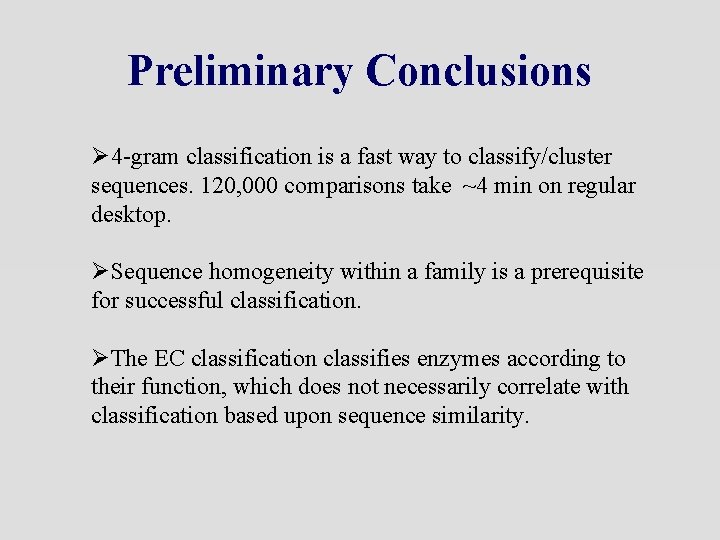 Preliminary Conclusions

➢4-gram classification is a fast way to classify/cluster sequences. 120,000 comparisons take ~4 min on regular desktop.

➢Sequence homogeneity within a family is a prerequisite for successful classification.

➢The EC classification classifies enzymes according to their function, which does not necessarily correlate with classification based upon sequence similarity.